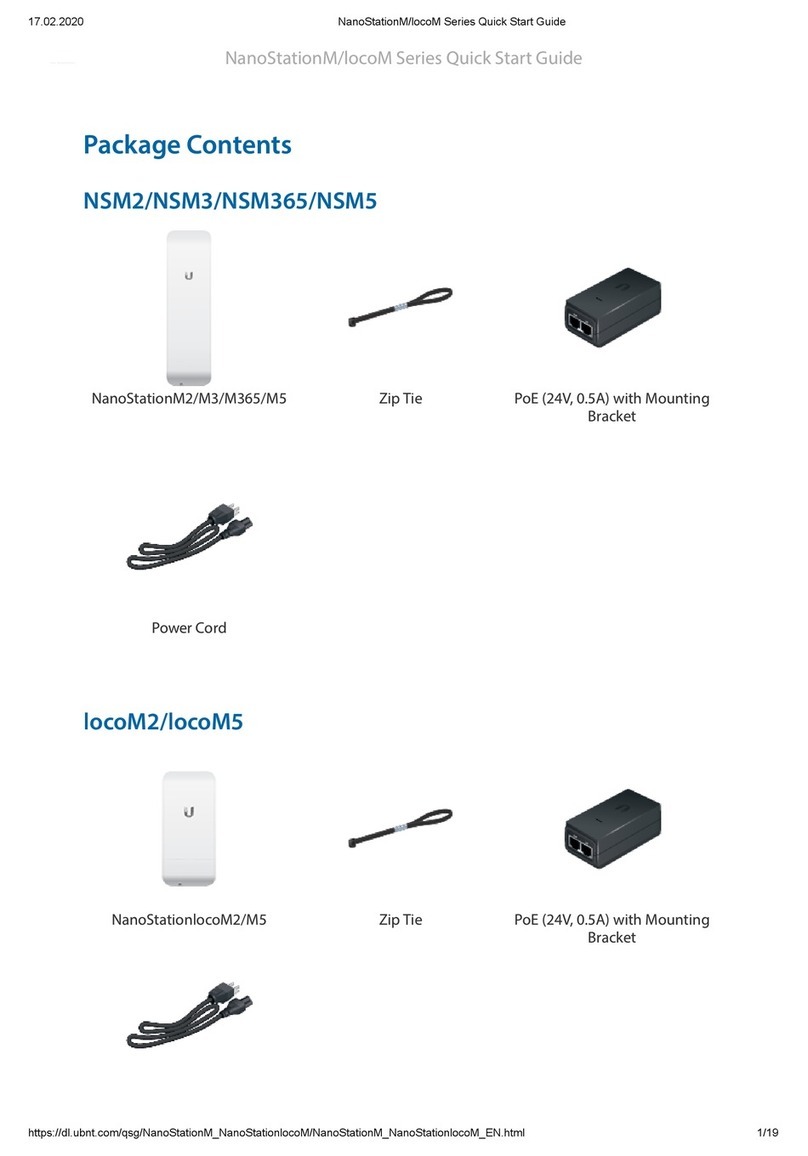 17.02.2020 NanoStationM/locoM Series Quick Start Guide

NanoStationM/locoM Series Quick Start Guide

Package Contents

NSM2/NSM3/NSM365/NSM5

NanoStationM2/M3/M365/M5

Zip Tie

PoE (24V, 0.5A) with Mounting Bracket

Power Cord

locoM2/locoM5

NanoStationlocoM2/M5

Zip Tie

PoE (24V, 0.5A) with Mounting Bracket

https://dl.ubnt.com/qsg/NanoStationM_NanoStationlocoM/NanoStationM_NanoStationlocoM_EN.html 1/19